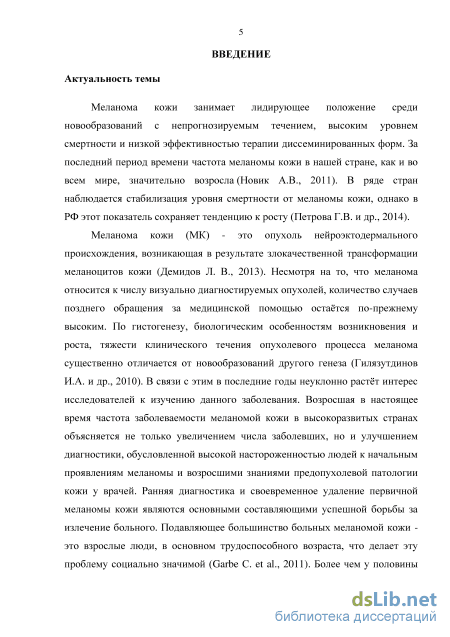 5

ВВЕДЕНИЕ

Актуальность темы

Меланома кожи занимает лидирующее положение среди новообразований с непрогнозируемым течением, высоким уровнем смертности и низкой эффективностью терапии диссеминированных форм. За последний период времени частота меланомы кожи в нашей стране, как и во всем мире, значительно возросла (Новик А.В., 2011). В ряде стран наблюдается стабилизация уровня смертности от меланомы кожи, однако в РФ этот показатель сохраняет тенденцию к росту (Петрова Г.В. и др., 2014).

Меланома кожи (МК) - это опухоль нейроэктодермального происхождения, возникающая в результате злокачественной трансформации меланоцитов кожи (Демидов Л. В., 2013). Несмотря на то, что меланома относится к числу визуально диагностируемых опухолей, количество случаев позднего обращения за медицинской помощью остаётся по-прежнему высоким. По гистогенезу, биологическим особенностям возникновения и роста, тяжести клинического течения опухолевого процесса меланома существенно отличается от новообразований другого генеза (Гилязутдинов И.А. и др., 2010). В связи с этим в последние годы неуклонно растёт интерес исследователей к изучению данного заболевания. Возросшая в настоящее время частота заболеваемости меланомой кожи в высокоразвитых странах объясняется не только увеличением числа заболевших, но и улучшением диагностики, обусловленной высокой настороженностью людей к начальным проявлениям меланомы и возросшими знаниями предопухолевой патологии кожи у врачей. Ранняя диагностика и своевременное удаление первичной меланомы кожи являются основными составляющими успешной борьбы за излечение больного. Подавляющее большинство больных меланомой кожи - это взрослые люди, в основном трудоспособного возраста, что делает эту проблему социально значимой (Garbe C. et al., 2011). Более чем у половины

dsLib.net
библиотека диссертаций